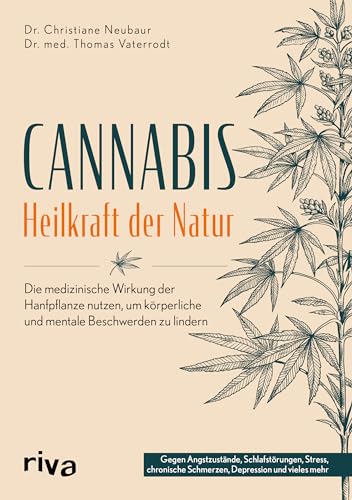 Dr. Christiane Neubaur
Dr. med. Thomas Vaterrodt

CANNABIS
Heilkraft der Natur

Die medizinische Wirkung der Hanfpflanze nutzen, um körperliche und mentale Beschwerden zu lindern

riva

Gegen Angstzustände, Schlafstörungen, Stress, chronische Schmerzen, Depression und vieles mehr